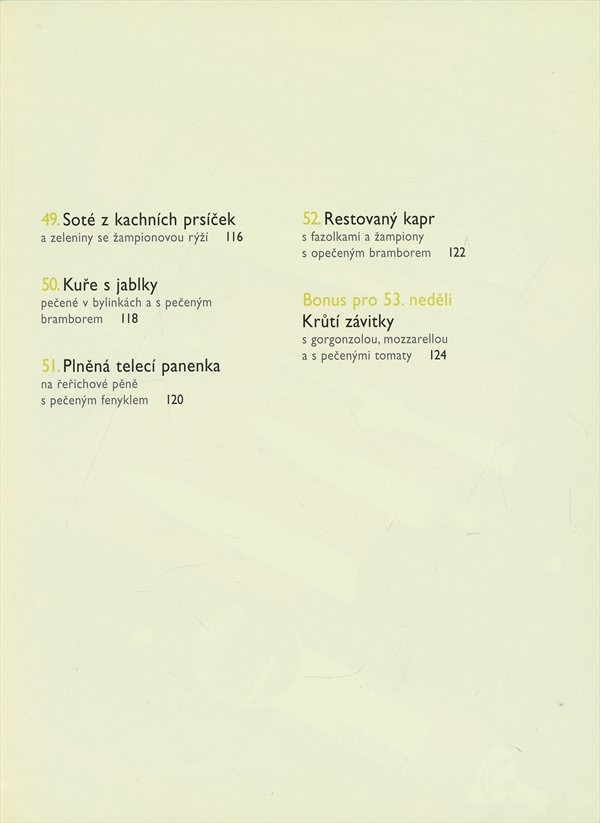 49. Soté z kachních prsíček
a zeleniny se žampionovou rýží 116

50. Kuře s jablky
pečené v bylinkách a s pečeným bramborem 118

51. Plněná telecí panenka
na řeřichové pěně
s pečeným fenyklem 120

52. Restovaný kapr
s fazolkami a žampiony
s opečeným bramborem 122

Bonus pro 53. neděli
Krůtí závitky
s gorgonzolou, mozzarellou
a s pečenými tomaty 124